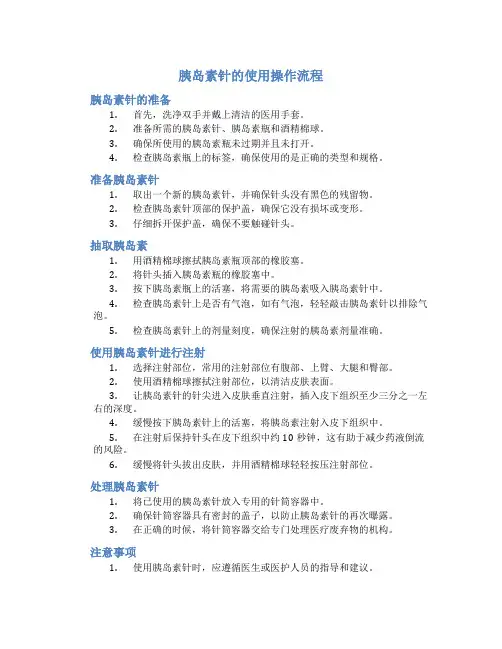 胰岛素针的使用操作流程

胰岛素针的准备

1. 首先，洗净双手并戴上清洁的医用手套。
2. 准备所需的胰岛素针、胰岛素瓶和酒精棉球。
3. 确保所使用的胰岛素瓶未过期并且未打开。
4. 检查胰岛素瓶上的标签，确保使用的是正确的类型和规格。

准备胰岛素针

1. 取出一个新的胰岛素针，并确保针头没有黑色的残留物。
2. 检查胰岛素针顶部的保护盖，确保它没有损坏或变形。
3. 仔细拆开保护盖，确保不要触碰针头。

抽取胰岛素

1. 用酒精棉球擦拭胰岛素瓶顶部的橡胶塞。
2. 将针头插入胰岛素瓶的橡胶塞中。
3. 按下胰岛素瓶上的活塞，将需要的胰岛素吸入胰岛素针中。
4. 检查胰岛素针上是否有气泡，如有气泡，轻轻敲击胰岛素针以排除气泡。
5. 检查胰岛素针上的剂量刻度，确保注射的胰岛素剂量准确。

使用胰岛素针进行注射

1. 选择注射部位，常用的注射部位有腹部、上臂、大腿和臀部。
2. 使用酒精棉球擦拭注射部位，以清洁皮肤表面。
3. 让胰岛素针的针尖进入皮肤垂直注射，插入皮下组织至少三分之一左右的深度。
4. 缓慢按下胰岛素针上的活塞，将胰岛素注射入皮下组织中。
5. 在注射后保持针头在皮下组织中约 10 秒钟，这有助于减少药液倒流的风险。
6. 缓慢将针头拔出皮肤，并用酒精棉球轻轻按压注射部位。

处理胰岛素针

1. 将已使用的胰岛素针放入专用的针筒容器中。
2. 确保针筒容器具有密封的盖子，以防止胰岛素针的再次曝露。
3. 在正确的时候，将针筒容器交给专门处理医疗废弃物的机构。

注意事项

1. 使用胰岛素针时，应遵循医生或医护人员的指导和建议。